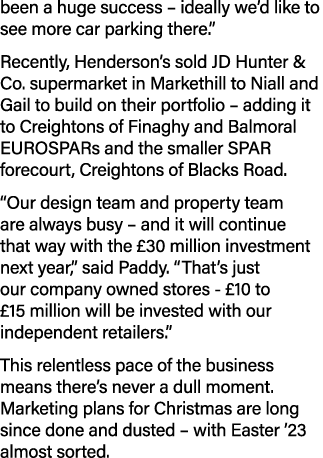 been a huge success – ideally we'd like to see more car parking there."

Recently, Henderson's sold JD Hunter & Co. supermarket in Markethill to Niall and Gail to build on their portfolio – adding it to Creightons of Finaghy and Balmoral EUROSPARs and the smaller SPAR forecourt, Creightons of Blacks Road.

"Our design team and property team are always busy – and it will continue that way with the £30 million investment next year," said Paddy. "That's just our company owned stores - £10 to £15 million will be invested with our independent retailers."

This relentless pace of the business means there's never a dull moment. Marketing plans for Christmas are long since done and dusted – with Easter '23 almost sorted.